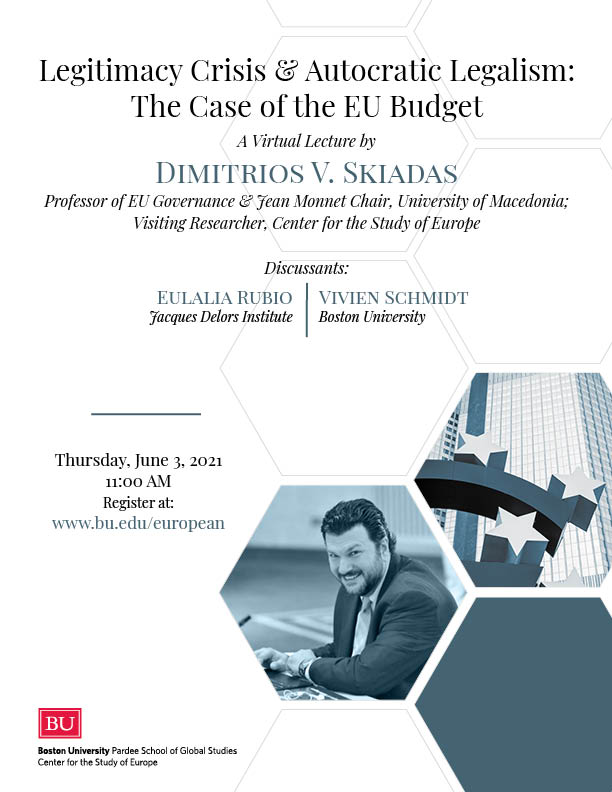 Legitimacy Crisis & Autocratic Legalism:
The Case of the EU Budget

A Virtual Lecture by

DIMITRIOS V. SKIADAS

Professor of EU Governance & Jean Monnet Chair, University of Macedonia;
Visiting Researcher, Center for the Study of Europe

Discussants:

EULALIA RUBIO
Jacques Delors Institute

VIVIEN SCHMIDT
Boston University

Thursday, June 3, 2021
11:00 AM
Register at:
www.bu.edu/european

BU
Boston University Pardee School of Global Studies
Center for the Study of Europe